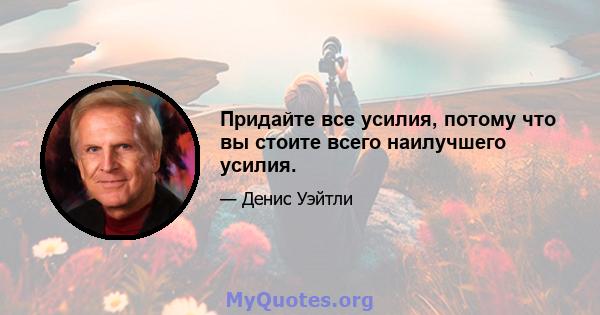 Придайте все усилия, потому что вы стоите всего наилучшего усилия.

— Денис Уэйтли

MyQuotes.org